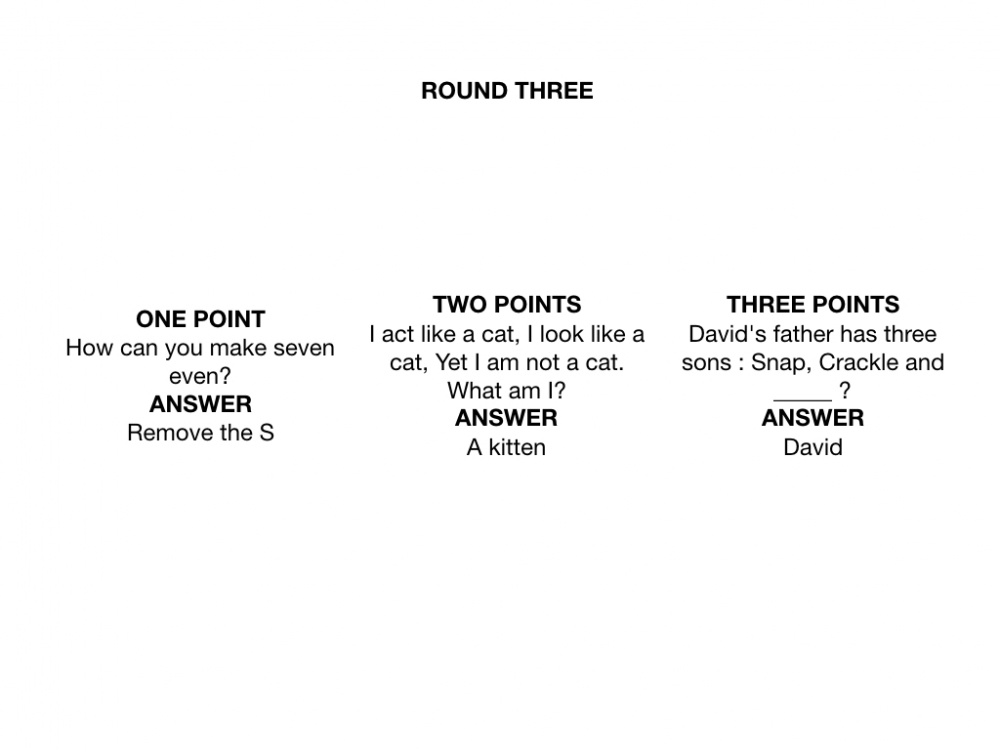 ROUND THREE

ONE POINT
How can you make seven even?
ANSWER
Remove the S

TWO POINTS
I act like a cat, I look like a cat, Yet I am not a cat. What am I?
ANSWER
A kitten

THREE POINTS
David's father has three sons : Snap, Crackle and _____ ?
ANSWER
David